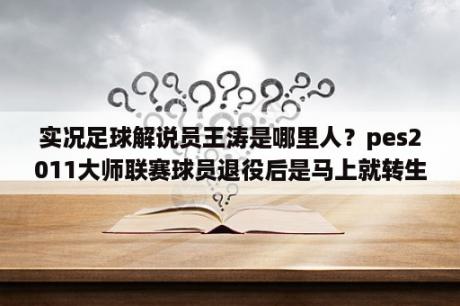 实况足球解说员王涛是哪里人？pes2011大师联赛球员退役后是马上就转生